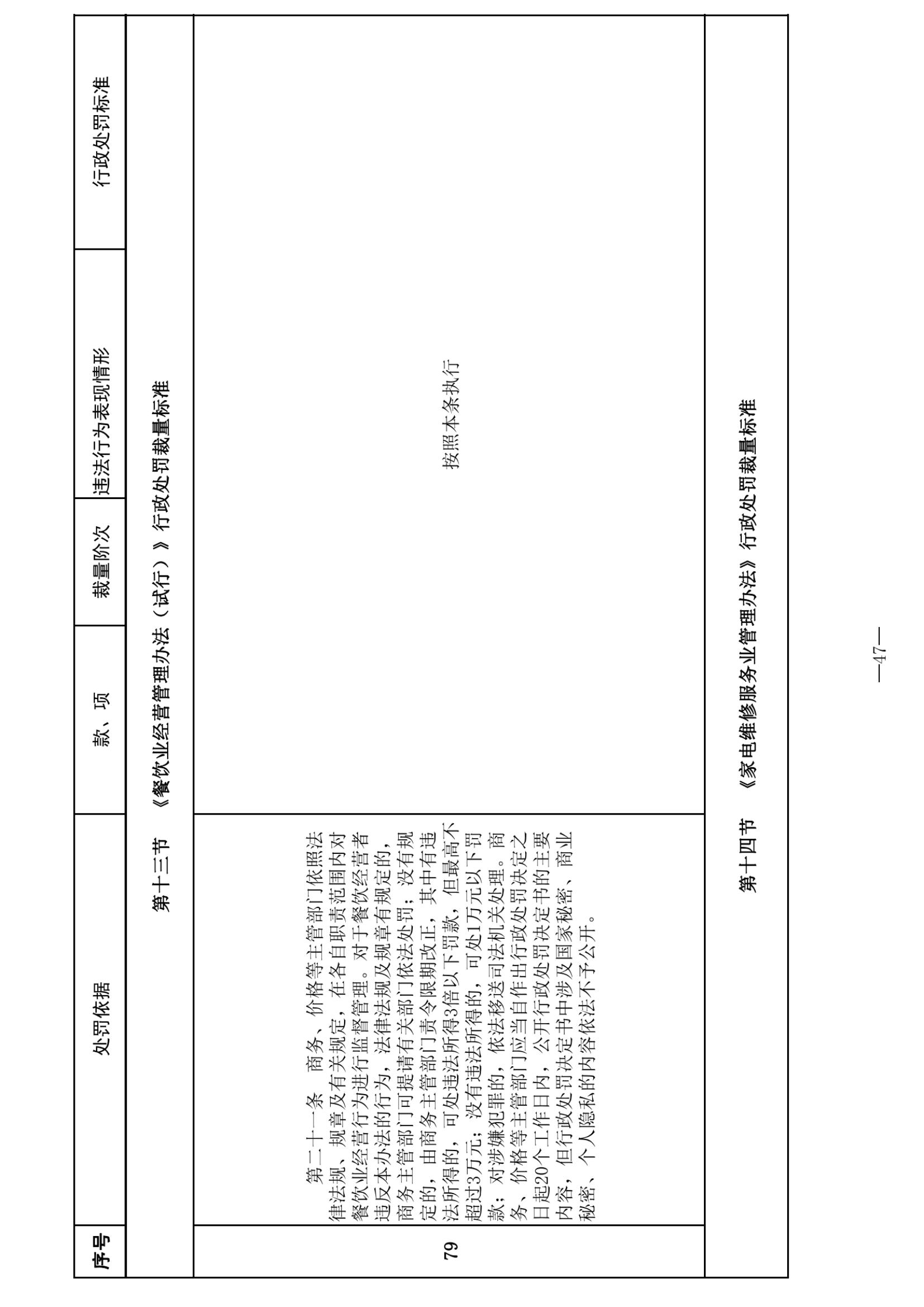 | 序号 | 处罚依据 | 款、项 | 裁量阶次 | 违法行为表现情形 | 行政处罚标准 |
|---|---|---|---|---|---|
| 第十三节 《餐饮业经营管理办法（试行）》行政处罚裁量标准 | | | | | |
| 79 | 第二十一条 商务、价格等主管部门依照法律法规、规章及有关规定，在各自职责范围内对餐饮业经营行为进行监督管理。对于餐饮经营者违反本办法的行为，法律法规及规章有规定的，商务主管部门可提请有关部门依法处罚；没有规定的，由商务主管部门责令限期改正，其中有违法所得的，可处违法所得3倍以下罚款，但最高不超过3万元；没有违法所得的，可处1万元以下罚款；对涉嫌犯罪的，依法移送司法机关处理。商务、价格等主管部门应当自作出行政处罚决定之日起20个工作日内，公开行政处罚决定书的主要内容，但行政处罚决定书中涉及国家秘密、商业秘密、个人隐私的内容依法不予公开。 | 按照本条执行 | | | |
| 第十四节 《家电维修服务业管理办法》行政处罚裁量标准 | | | | | |

—47—